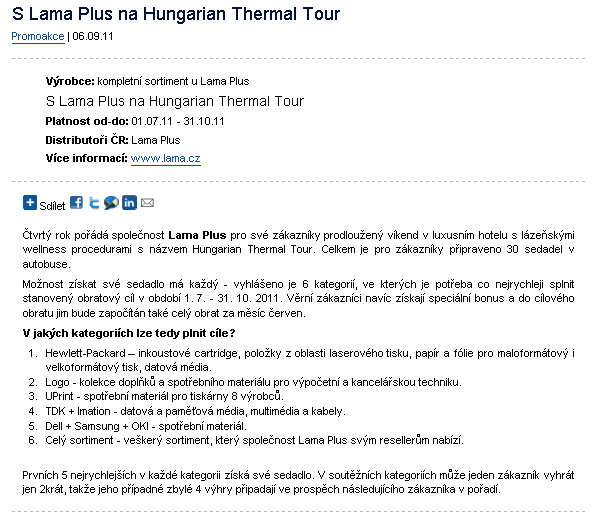 S Lama Plus na Hungarian Thermal Tour

Promoakce | 06.09.11

Výrobce: kompletní sortiment u Lama Plus

S Lama Plus na Hungarian Thermal Tour

Platnost od-do: 01.07.11 - 31.10.11

Distributoři ČR: Lama Plus

Více informací: www.lama.cz

Sdílet

Čtvrtý rok pořádá společnost Lama Plus pro své zákazníky prodloužený víkend v luxusním hotelu s lázeňskými wellness procedurami s názvem Hungarian Thermal Tour. Celkem je pro zákazníky připraveno 30 sedadel v autobuse.

Možnost získat své sedadlo má každý - vyhlášeno je 6 kategorií, ve kterých je potřeba co nejrychleji splnit stanovený obratový cíl v období 1. 7. - 31. 10. 2011. Věrní zákazníci navíc získají speciální bonus a do cílového obratu jim bude započítán také celý obrat za měsíc červen.

V jakých kategoriích lze tedy plnit cíle?

1. Hewlett-Packard – inkoustové cartridge, položky z oblasti laserového tisku, papír a fólie pro maloformátový i velkoformátový tisk, datová média.
2. Logo - kolekce doplňků a spotřebního materiálu pro výpočetní a kancelářskou techniku.
3. UPrint - spotřební materiál pro tiskárny 8 výrobců.
4. TDK + Imation - datová a paměťová média, multimédia a kabely.
5. Dell + Samsung + OKI - spotřební materiál.
6. Celý sortiment - veškerý sortiment, který společnost Lama Plus svým resellerům nabízí.

Prvních 5 nejrychlejších v každé kategorii získá své sedadlo. V soutěžních kategoriích může jeden zákazník vyhrát jen 2krát, takže jeho případné zbylé 4 výhry připadají ve prospěch následujícího zákazníka v pořadí.